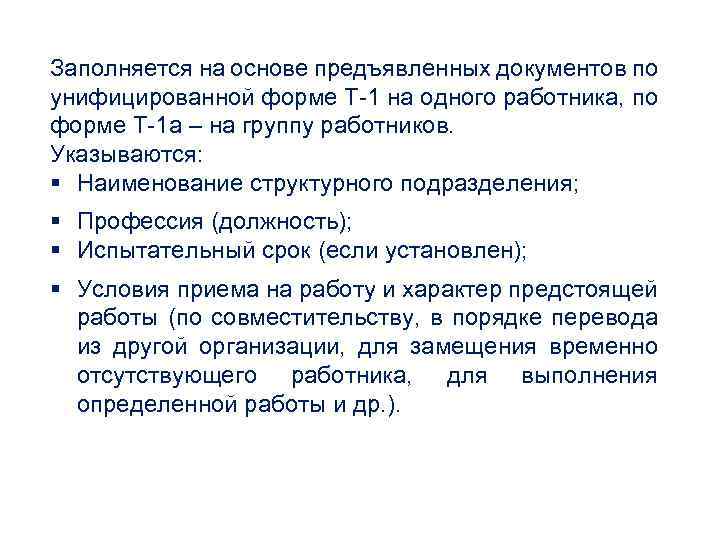 Заполняется на основе предъявленных документов по унифицированной форме Т-1 на одного работника, по форме Т-1а – на группу работников.
Указываются:
▪ Наименование структурного подразделения;
▪ Профессия (должность);
▪ Испытательный срок (если установлен);
▪ Условия приема на работу и характер предстоящей работы (по совместительству, в порядке перевода из другой организации, для замещения временно отсутствующего работника, для выполнения определенной работы и др.).